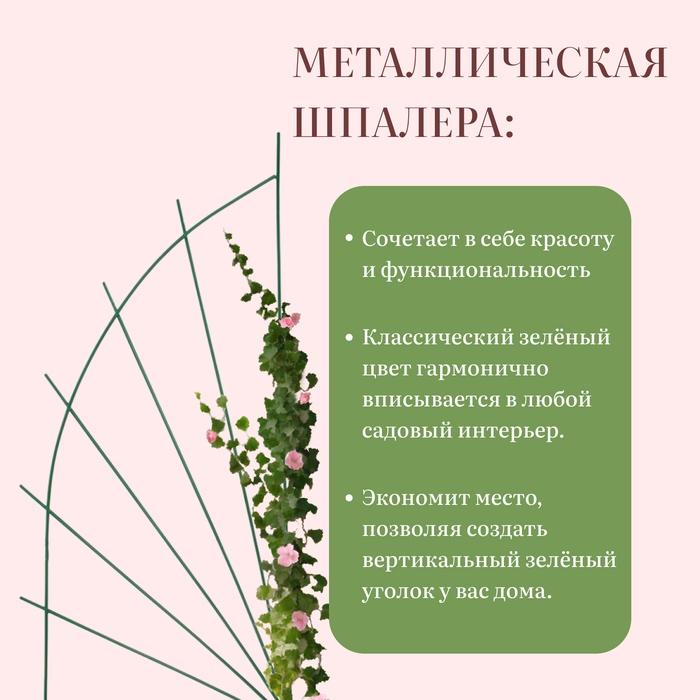 МЕТАЛЛИЧЕСКАЯ ШПАЛЕРА:

• Сочетает в себе красоту и функциональность

• Классический зелёный цвет гармонично вписывается в любой садовый интерьер.

• Экономит место, позволяя создать вертикальный зелёный уголок у вас дома.